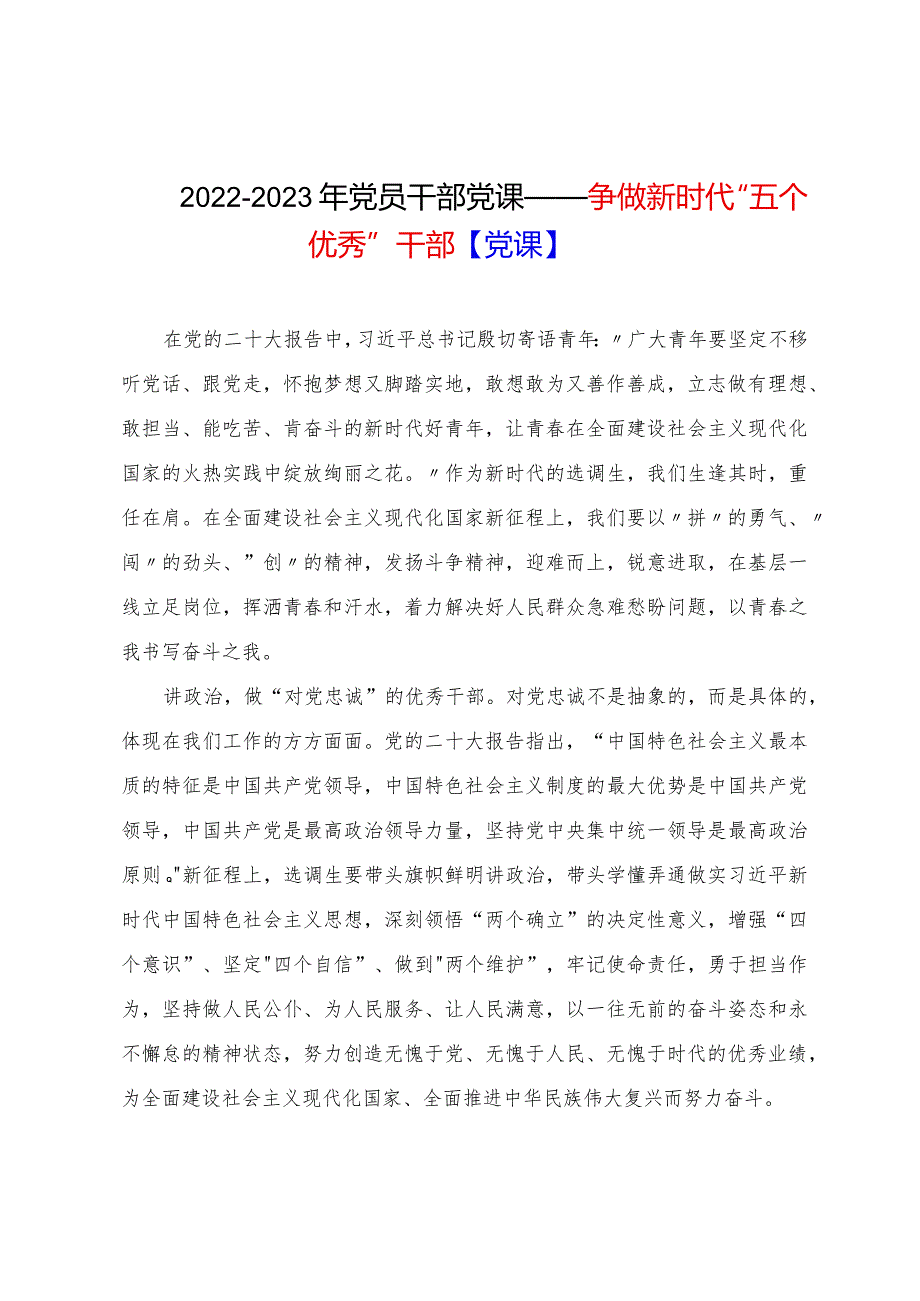 2022-2023年党员干部党课——争做新时代“五个优秀”干部【党课】

在党的二十大报告中，习近平总书记殷切寄语青年：〃广大青年要坚定不移听党话、跟党走，怀抱梦想又脚踏实地，敢想敢为又善作善成，立志做有理想、敢担当、能吃苦、肯奋斗的新时代好青年，让青春在全面建设社会主义现代化国家的火热实践中绽放绚丽之花。〃作为新时代的选调生，我们生逢其时，重任在肩。在全面建设社会主义现代化国家新征程上，我们要以〃拼〃的勇气、〃闯〃的劲头、”创〃的精神，发扬斗争精神，迎难而上，锐意进取，在基层一线立足岗位，挥洒青春和汗水，着力解决好人民群众急难愁盼问题，以青春之我书写奋斗之我。

讲政治，做“对党忠诚”的优秀干部。对党忠诚不是抽象的，而是具体的，体现在我们工作的方方面面。党的二十大报告指出，“中国特色社会主义最本质的特征是中国共产党领导，中国特色社会主义制度的最大优势是中国共产党领导，中国共产党是最高政治领导力量，坚持党中央集中统一领导是最高政治原则。"新征程上，选调生要带头旗帜鲜明讲政治，带头学懂弄通做实习近平新时代中国特色社会主义思想，深刻领悟“两个确立”的决定性意义，增强“四个意识”、坚定"四个自信”、做到"两个维护”，牢记使命责任，勇于担当作为，坚持做人民公仆、为人民服务、让人民满意，以一往无前的奋斗姿态和永不懈怠的精神状态，努力创造无愧于党、无愧于人民、无愧于时代的优秀业绩，为全面建设社会主义现代化国家、全面推进中华民族伟大复兴而努力奋斗。